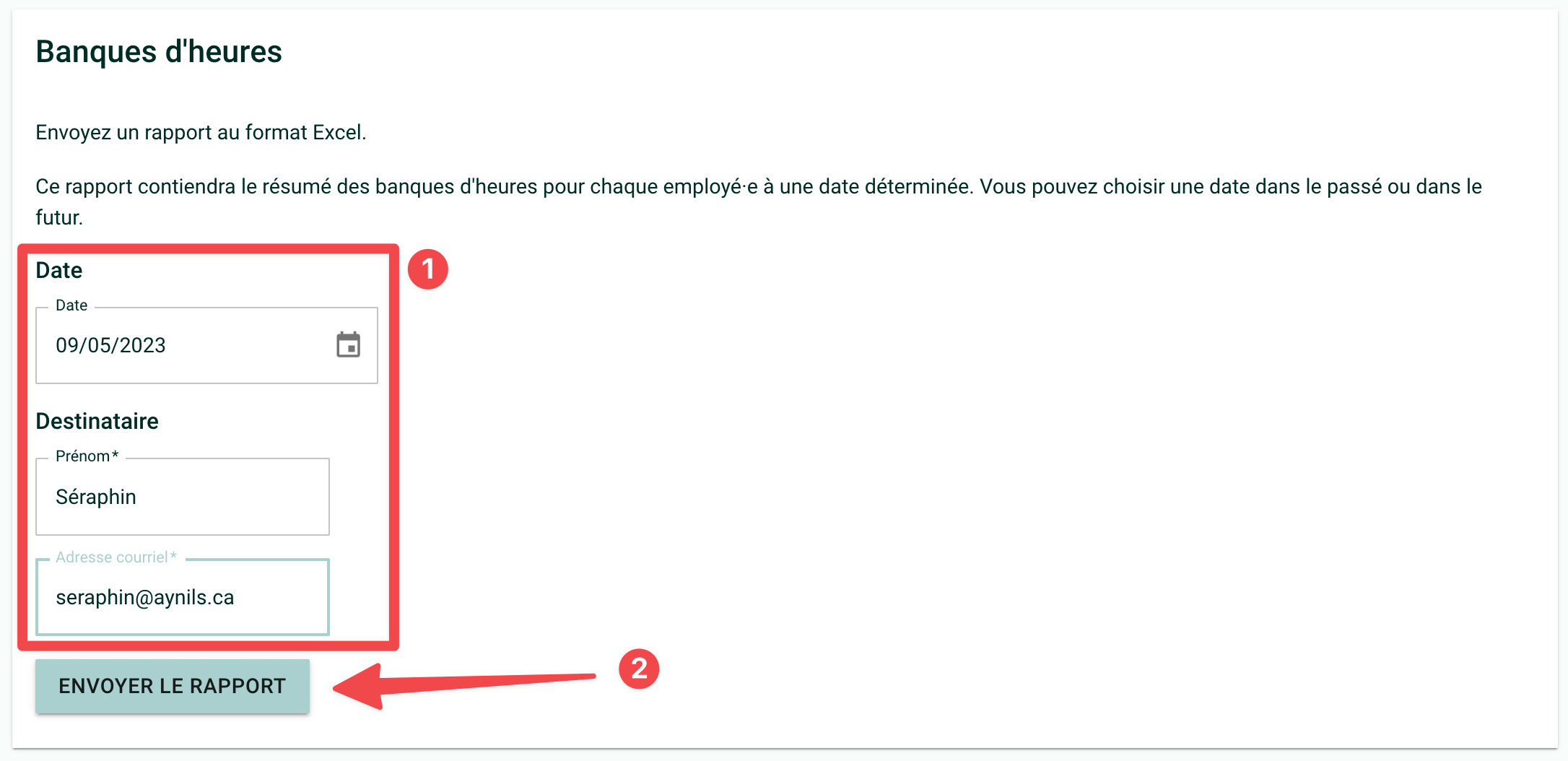 Banques d'heures

Envoyez un rapport au format Excel.

Ce rapport contiendra le résumé des banques d'heures pour chaque employé·e à une date déterminée. Vous pouvez choisir une date dans le passé ou dans le futur.

Date

1

Date

09/05/2023

Destinataire

Prénom*

Séraphin

Adresse courriel*

seraphin@aynils.ca

ENVOYER LE RAPPORT

2